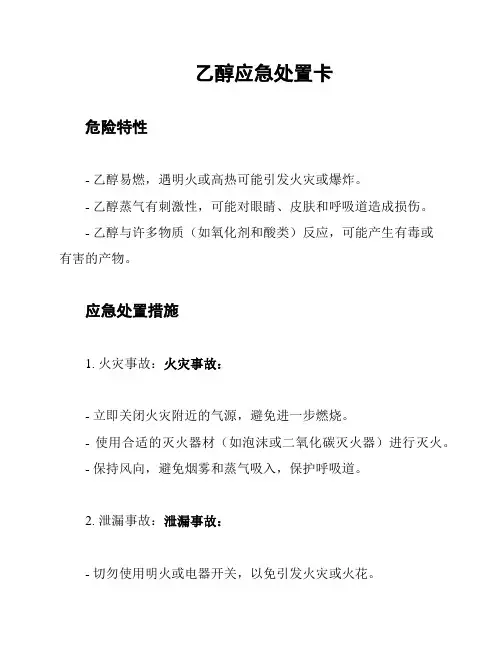 乙醇应急处置卡

危险特性

- 乙醇易燃，遇明火或高热可能引发火灾或爆炸。
- 乙醇蒸气有刺激性，可能对眼睛、皮肤和呼吸道造成损伤。
- 乙醇与许多物质（如氧化剂和酸类）反应，可能产生有毒或有害的产物。

应急处置措施

1. 火灾事故：火灾事故：

- 立即关闭火灾附近的气源，避免进一步燃烧。
- 使用合适的灭火器材（如泡沫或二氧化碳灭火器）进行灭火。
- 保持风向，避免烟雾和蒸气吸入，保护呼吸道。

2. 泄漏事故：泄漏事故：

- 切勿使用明火或电器开关，以免引发火灾或火花。